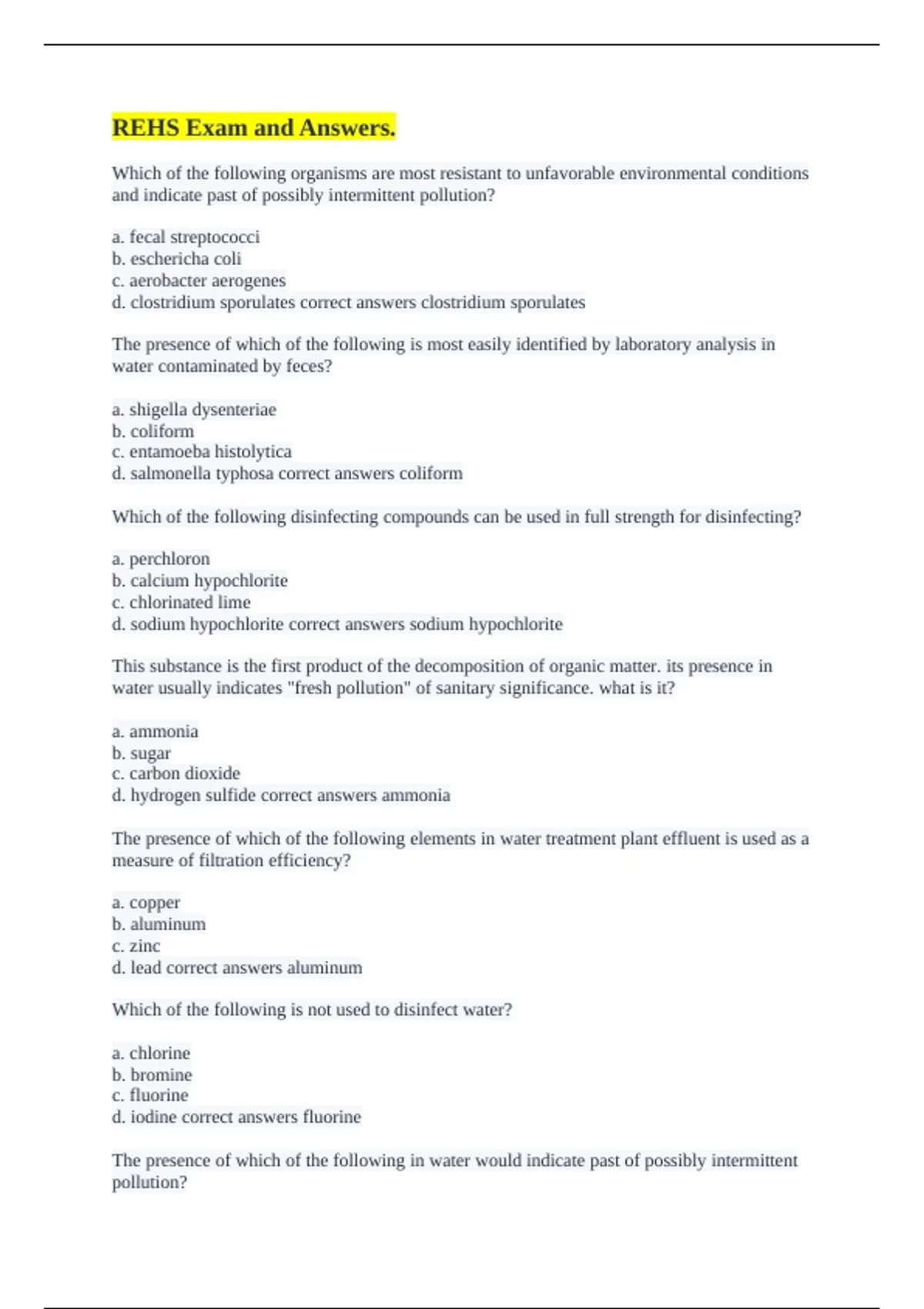 REHS Exam and Answers.

Which of the following organisms are most resistant to unfavorable environmental conditions and indicate past of possibly intermittent pollution?

a. fecal streptococci
b. eschericha coli
c. aerobacter aerogenes
d. clostridium sporulates correct answers clostridium sporulates

The presence of which of the following is most easily identified by laboratory analysis in water contaminated by feces?

a. shigella dysenteriae
b. coliform
c. entamoeba histolytica
d. salmonella typhosa correct answers coliform

Which of the following disinfecting compounds can be used in full strength for disinfecting?

a. perchloron
b. calcium hypochlorite
c. chlorinated lime
d. sodium hypochlorite correct answers sodium hypochlorite

This substance is the first product of the decomposition of organic matter. its presence in water usually indicates "fresh pollution" of sanitary significance. what is it?

a. ammonia
b. sugar
c. carbon dioxide
d. hydrogen sulfide correct answers ammonia

The presence of which of the following elements in water treatment plant effluent is used as a measure of filtration efficiency?

a. copper
b. aluminum
c. zinc
d. lead correct answers aluminum

Which of the following is not used to disinfect water?

a. chlorine
b. bromine
c. fluorine
d. iodine correct answers fluorine

The presence of which of the following in water would indicate past of possibly intermittent pollution?